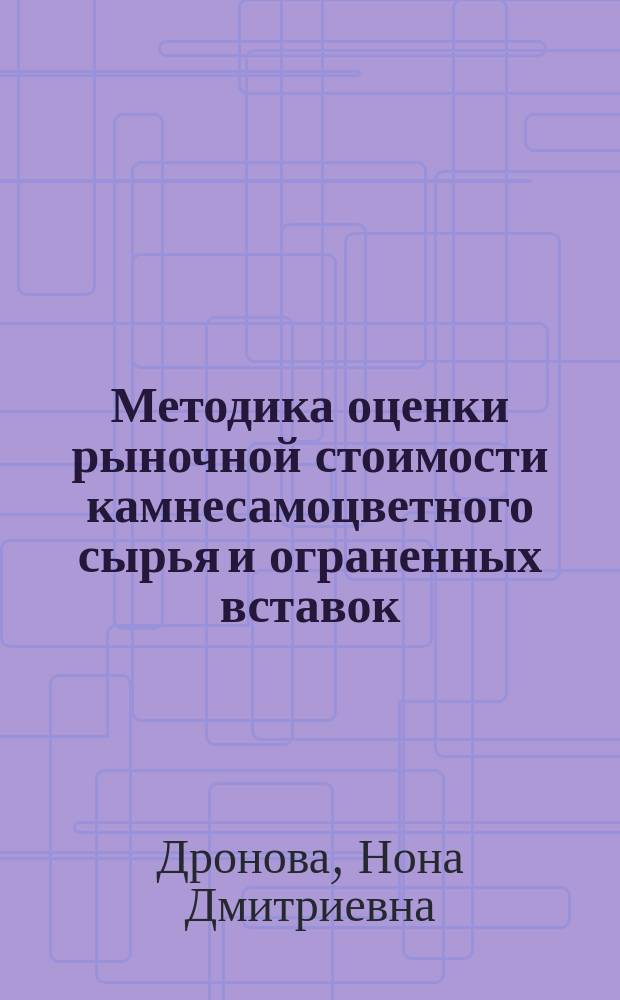 Методика оценки рыночной стоимости камнесамоцветного сырья и ограненных вставок

Дронова, Нона Дмитриевна